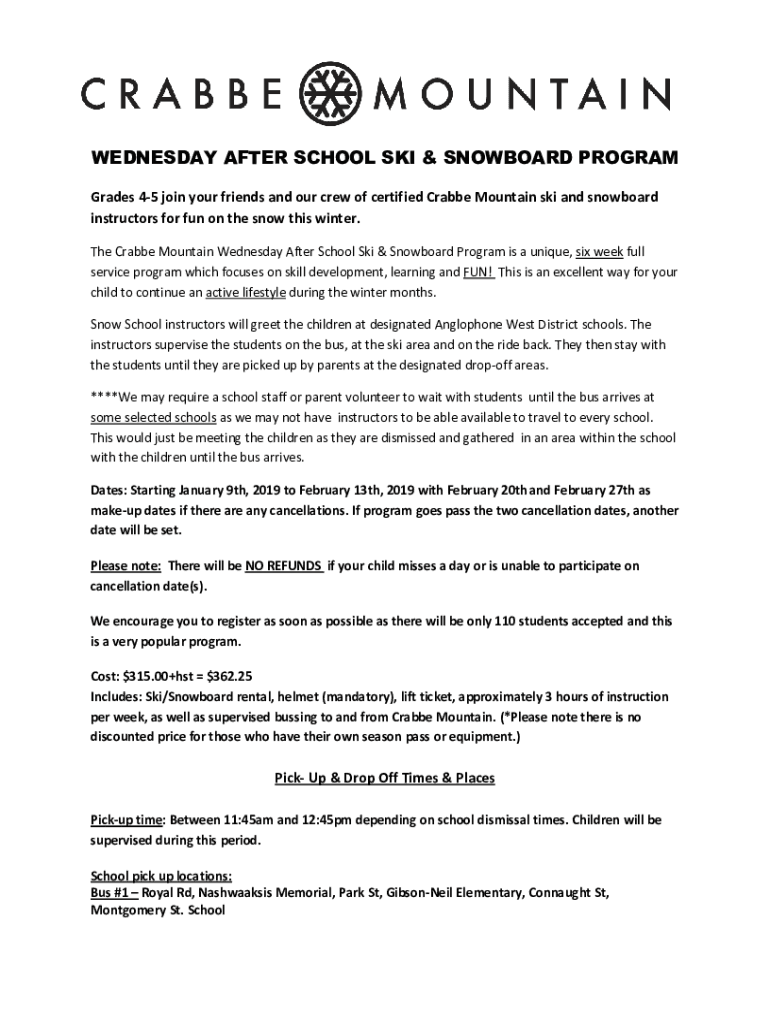 CRABBE MOUNTAIN

WEDNESDAY AFTER SCHOOL SKI & SNOWBOARD PROGRAM

Grades 4-5 join your friends and our crew of certified Crabbe Mountain ski and snowboard instructors for fun on the snow this winter.

The Crabbe Mountain Wednesday After School Ski & Snowboard Program is a unique, six week full service program which focuses on skill development, learning and FUN! This is an excellent way for your child to continue an active lifestyle during the winter months.

Snow School instructors will greet the children at designated Anglophone West District schools. The instructors supervise the students on the bus, at the ski area and on the ride back. They then stay with the students until they are picked up by parents at the designated drop-off areas.

****We may require a school staff or parent volunteer to wait with students until the bus arrives at some selected schools as we may not have instructors to be able available to travel to every school. This would just be meeting the children as they are dismissed and gathered in an area within the school with the children until the bus arrives.

Dates: Starting January 9th, 2019 to February 13th, 2019 with February 20th and February 27th as make-up dates if there are any cancellations. If program goes pass the two cancellation dates, another date will be set.

Please note: There will be NO REFUNDS if your child misses a day or is unable to participate on cancellation date(s).

We encourage you to register as soon as possible as there will be only 110 students accepted and this is a very popular program.

Cost: $315.00+hst = $362.25
Includes: Ski/Snowboard rental, helmet (mandatory), lift ticket, approximately 3 hours of instruction per week, as well as supervised bussing to and from Crabbe Mountain. (*Please note there is no discounted price for those who have their own season pass or equipment.)

Pick- Up & Drop Off Times & Places

Pick-up time: Between 11:45am and 12:45pm depending on school dismissal times. Children will be supervised during this period.

School pick up locations:
Bus #1 – Royal Rd, Nashwaaksis Memorial, Park St, Gibson-Neil Elementary, Connaught St, Montgomery St. School